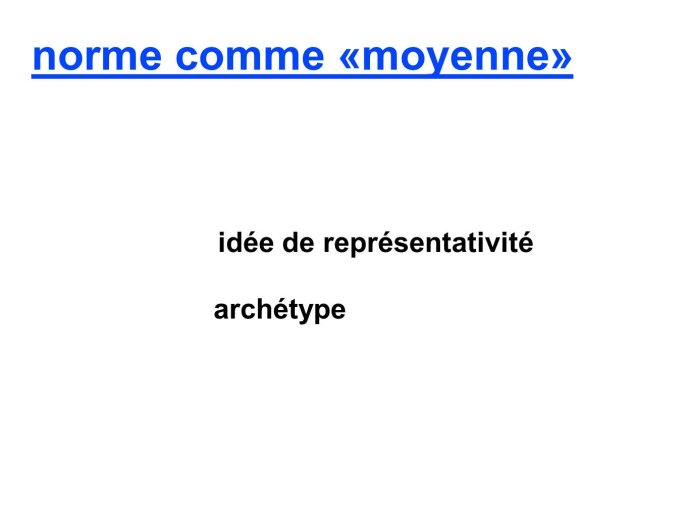 norme comme «moyenne»

idée de représentativité

archétype